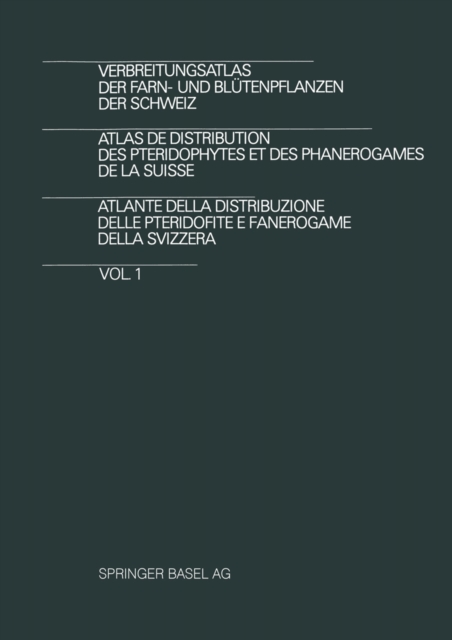 VERBREITUNGSATLAS
DER FARN- UND BLÜTENPFLANZEN
DER SCHWEIZ

ATLAS DE DISTRIBUTION
DES PTERIDOPHYTES ET DES PHANEROGAMES
DE LA SUISSE

ATLANTE DELLA DISTRIBUZIONE
DELLE PTERIDOFITE E FANEROGAME
DELLA SVIZZERA

VOL. 1

SPRINGER BASEL AG